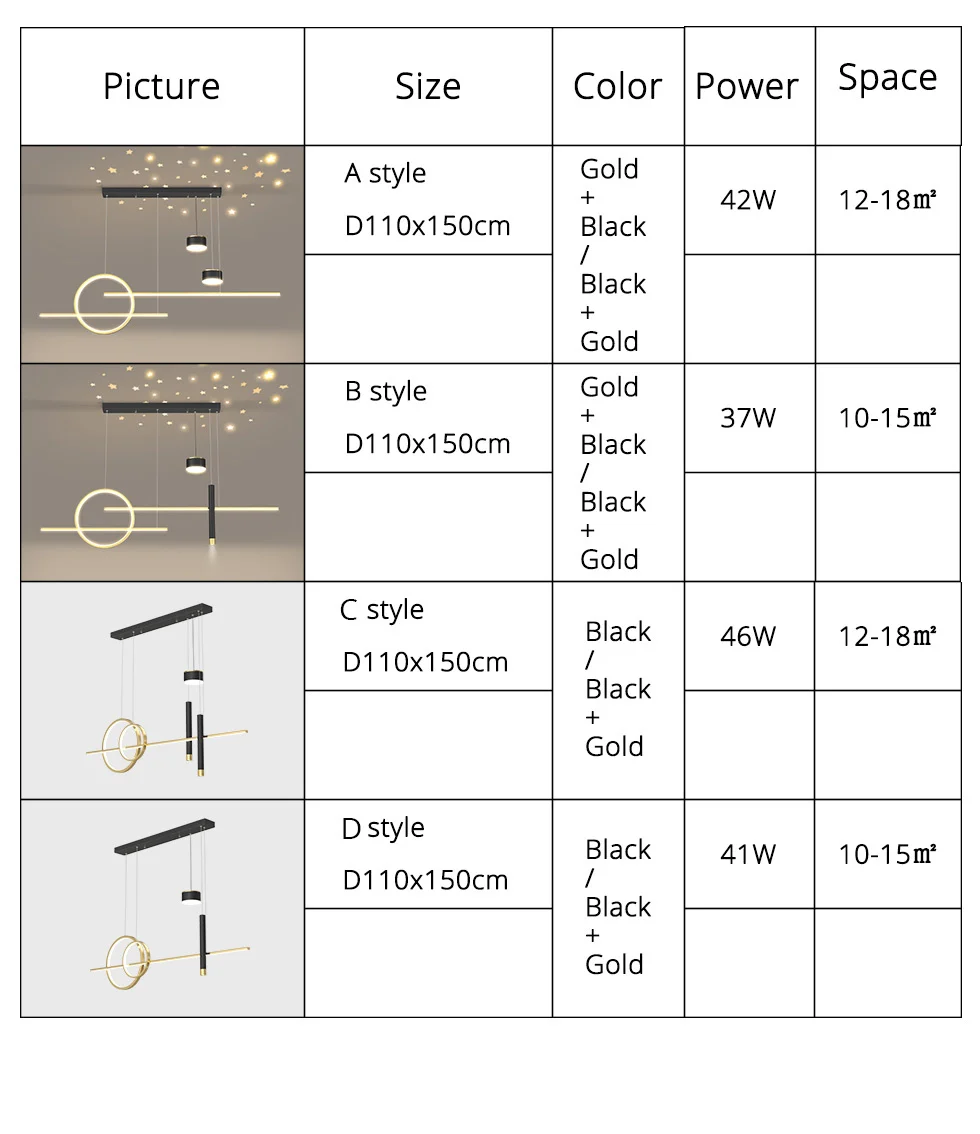 | Picture | Size | Color | Power | Space |
|---|---|---|---|---|
| | A style D110x150cm | Gold + Black / Black + Gold | 42W | 12-18㎡ |
| | B style D110x150cm | Gold + Black / Black + Gold | 37W | 10-15㎡ |
| | C style D110x150cm | Black / Black + Gold | 46W | 12-18㎡ |
| | D style D110x150cm | Black / Black + Gold | 41W | 10-15㎡ |